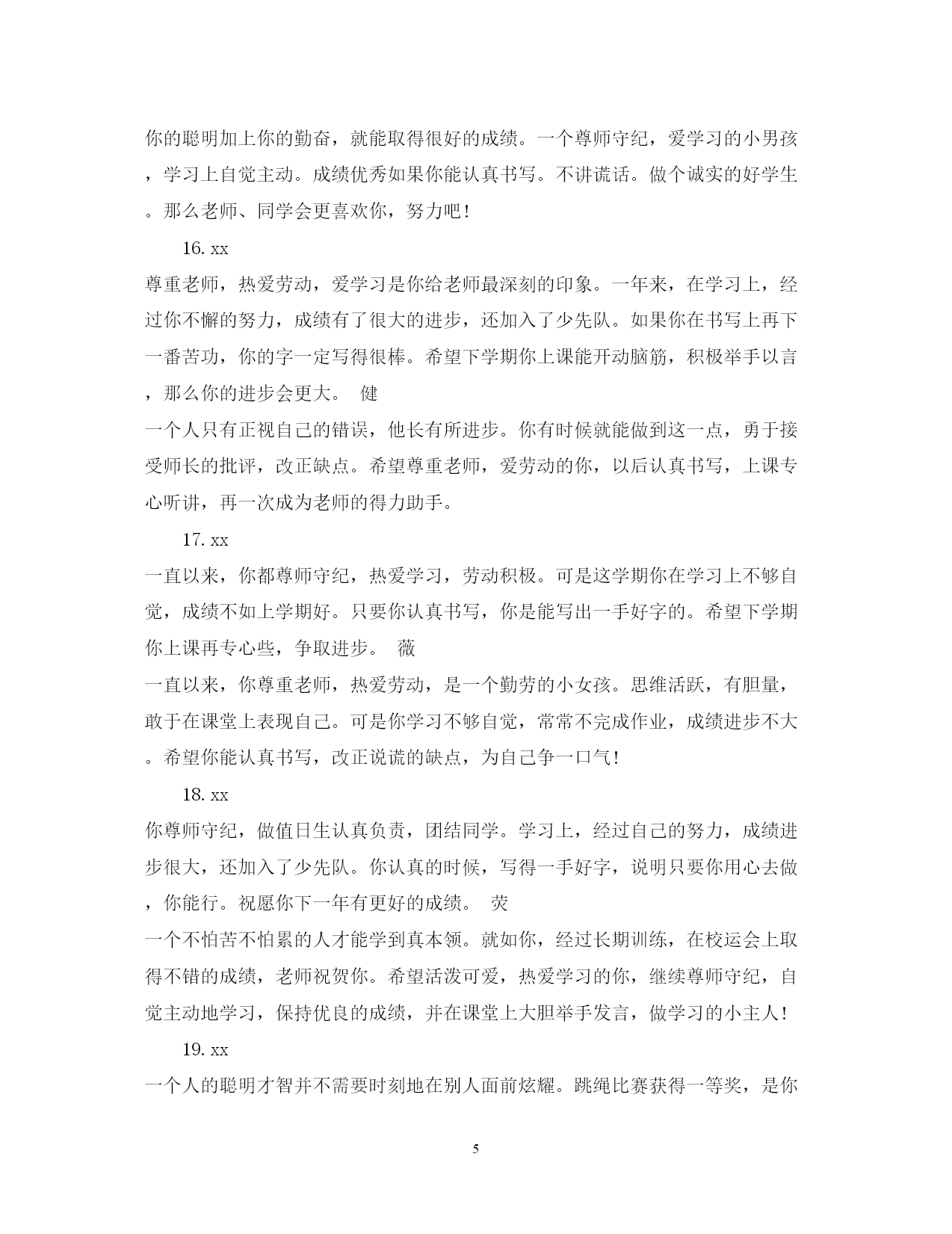 你的聪明加上你的勤奋，就能取得很好的成绩。一个尊师守纪，爱学习的小男孩，学习上自觉主动。成绩优秀如果你能认真书写。不讲谎话。做个诚实的好学生。那么老师、同学会更喜欢你，努力吧！

16. xx

尊重老师，热爱劳动，爱学习是你给老师最深刻的印象。一年来，在学习上，经过你不懈的努力，成绩有了很大的进步，还加入了少先队。如果你在书写上再下一番苦功，你的字一定写得很棒。希望下学期你上课能开动脑筋，积极举手以言，那么你的进步会更大。 健

一个人只有正视自己的错误，他长有所进步。你有时候就能做到这一点，勇于接受师长的批评，改正缺点。希望尊重老师，爱劳动的你，以后认真书写，上课专心听讲，再一次成为老师的得力助手。

17. xx

一直以来，你都尊师守纪，热爱学习，劳动积极。可是这学期你在学习上不够自觉，成绩不如上学期好。只要你认真书写，你是能写出一手好字的。希望下学期你上课再专心些，争取进步。 薇

一直以来，你尊重老师，热爱劳动，是一个勤劳的小女孩。思维活跃，有胆量，敢于在课堂上表现自己。可是你学习不够自觉，常常不完成作业，成绩进步不大。希望你能认真书写，改正说谎的缺点，为自己争一口气！

18. xx

你尊师守纪，做值日生认真负责，团结同学。学习上，经过自己的努力，成绩进步很大，还加入了少先队。你认真的时候，写得一手好字，说明只要你用心去做，你能行。祝愿你下一年有更好的成绩。 荧

一个不怕苦不怕累的人才能学到真本领。就如你，经过长期训练，在校运会上取得不错的成绩，老师祝贺你。希望活泼可爱，热爱学习的你，继续尊师守纪，自觉主动地学习，保持优良的成绩，并在课堂上大胆举手发言，做学习的小主人！

19. xx

一个人的聪明才智并不需要时刻地在别人面前炫耀。跳绳比赛获得一等奖，是你

5